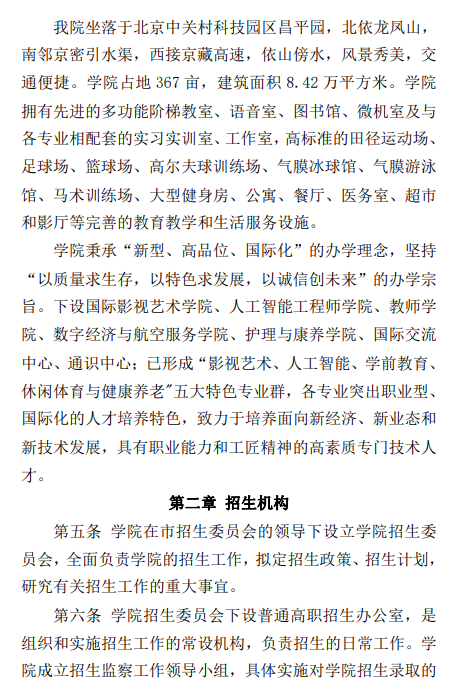 我院坐落于北京中关村科技园区昌平园，北依龙凤山，南邻京密引水渠，西接京藏高速，依山傍水，风景秀美，交通便捷。学院占地 367 亩，建筑面积 8.42 万平方米。学院拥有先进的多功能阶梯教室、语音室、图书馆、微机室及与各专业相配套的实习实训室、工作室，高标准的田径运动场、足球场、篮球场、高尔夫球训练场、气膜冰球馆、气膜游泳馆、马术训练场、大型健身房、公寓、餐厅、医务室、超市和影厅等完善的教育教学和生活服务设施。

学院秉承“新型、高品位、国际化”的办学理念，坚持“以质量求生存，以特色求发展，以诚信创未来”的办学宗旨。下设国际影视艺术学院、人工智能工程师学院、教师学院、数字经济与航空服务学院、护理与康养学院、国际交流中心、通识中心；已形成“影视艺术、人工智能、学前教育、休闲体育与健康养老”五大特色专业群，各专业突出职业型、国际化的人才培养特色，致力于培养面向新经济、新业态和新技术发展，具有职业能力和工匠精神的高素质专门技术人才。

第二章 招生机构

第五条 学院在市招生委员会的领导下设立学院招生委员会，全面负责学院的招生工作，拟定招生政策、招生计划，研究有关招生工作的重大事宜。

第六条 学院招生委员会下设普通高职招生办公室，是组织和实施招生工作的常设机构，负责招生的日常工作。学院成立招生监察工作领导小组，具体实施对学院招生录取的